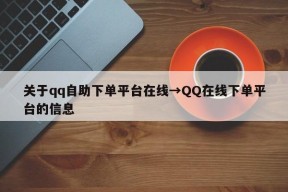 关于qq自助下单平台在线→QQ在线下单平台的信息